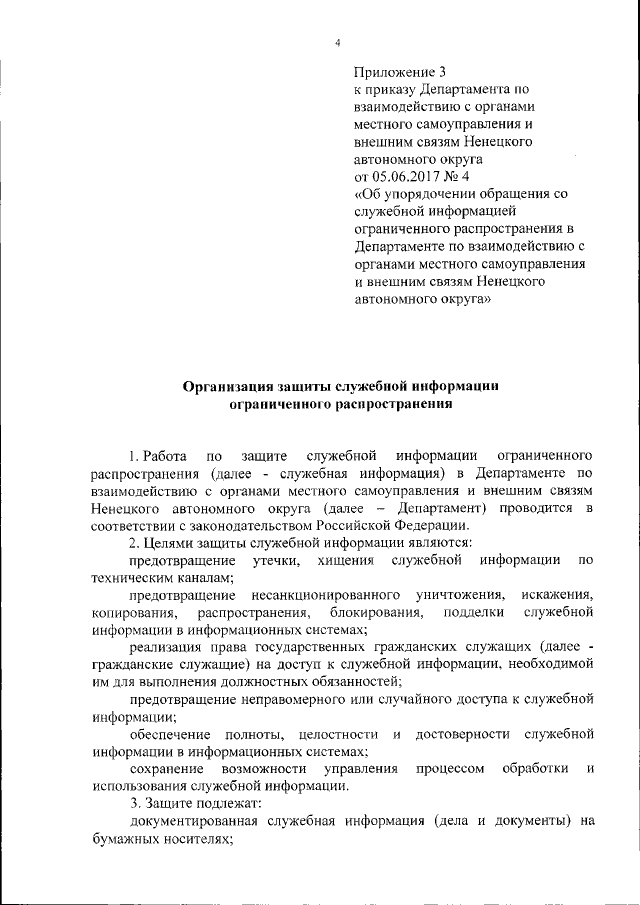 4

Приложение 3
к приказу Департамента по взаимодействию с органами местного самоуправления и внешним связям Ненецкого автономного округа
от 05.06.2017 № 4
«Об упорядочении обращения со служебной информацией ограниченного распространения в Департаменте по взаимодействию с органами местного самоуправления и внешним связям Ненецкого автономного округа»

Организация защиты служебной информации ограниченного распространения

1. Работа по защите служебной информации ограниченного распространения (далее - служебная информация) в Департаменте по взаимодействию с органами местного самоуправления и внешним связям Ненецкого автономного округа (далее – Департамент) проводится в соответствии с законодательством Российской Федерации.

2. Целями защиты служебной информации являются:

предотвращение утечки, хищения служебной информации по техническим каналам;

предотвращение несанкционированного уничтожения, искажения, копирования, распространения, блокирования, подделки служебной информации в информационных системах;

реализация права государственных гражданских служащих (далее - гражданские служащие) на доступ к служебной информации, необходимой им для выполнения должностных обязанностей;

предотвращение неправомерного или случайного доступа к служебной информации;

обеспечение полноты, целостности и достоверности служебной информации в информационных системах;

сохранение возможности управления процессом обработки и использования служебной информации.

3. Защите подлежат:

документированная служебная информация (дела и документы) на бумажных носителях;